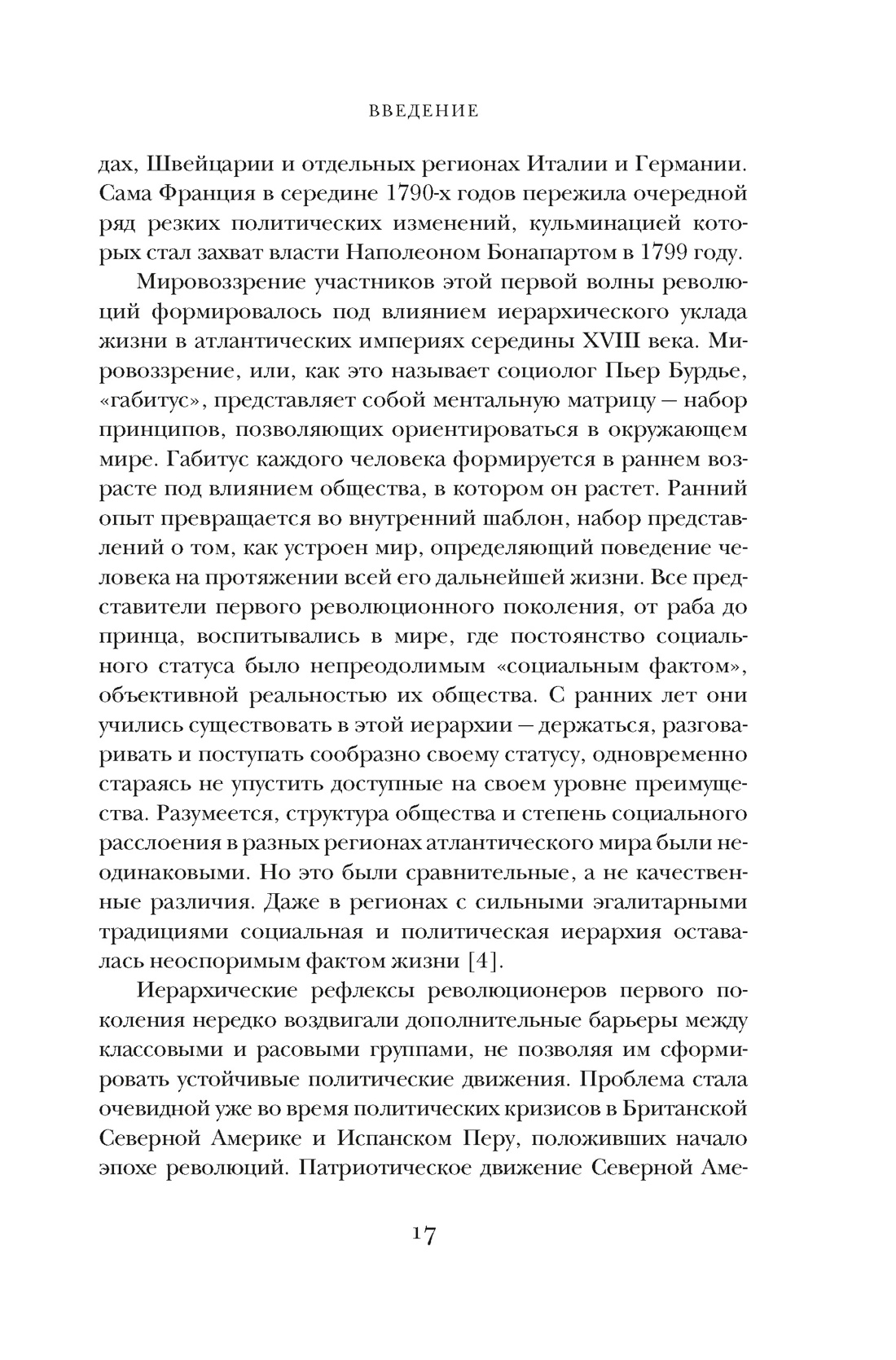 ВВЕДЕНИЕ

дах, Швейцарии и отдельных регионах Италии и Германии. Сама Франция в середине 1790-х годов пережила очередной ряд резких политических изменений, кульминацией которых стал захват власти Наполеоном Бонапартом в 1799 году.

Мировоззрение участников этой первой волны революций формировалось под влиянием иерархического уклада жизни в атлантических империях середины XVIII века. Мировоззрение, или, как это называет социолог Пьер Бурдье, «габитус», представляет собой ментальную матрицу — набор принципов, позволяющих ориентироваться в окружающем мире. Габитус каждого человека формируется в раннем возрасте под влиянием общества, в котором он растет. Ранний опыт превращается во внутренний шаблон, набор представлений о том, как устроен мир, определяющий поведение человека на протяжении всей его дальнейшей жизни. Все представители первого революционного поколения, от раба до принца, воспитывались в мире, где постоянство социального статуса было непреодолимым «социальным фактом», объективной реальностью их общества. С ранних лет они учились существовать в этой иерархии — держаться, разговаривать и поступать сообразно своему статусу, одновременно стараясь не упустить доступные на своем уровне преимущества. Разумеется, структура общества и степень социального расслоения в разных регионах атлантического мира были неодинаковыми. Но это были сравнительные, а не качественные различия. Даже в регионах с сильными эгалитарными традициями социальная и политическая иерархия оставалась неоспоримым фактом жизни [4].

Иерархические рефлексы революционеров первого поколения нередко воздвигали дополнительные барьеры между классовыми и расовыми группами, не позволяя им сформировать устойчивые политические движения. Проблема стала очевидной уже во время политических кризисов в Британской Северной Америке и Испанском Перу, положивших начало эпохе революций. Патриотическое движение Северной Аме-

17